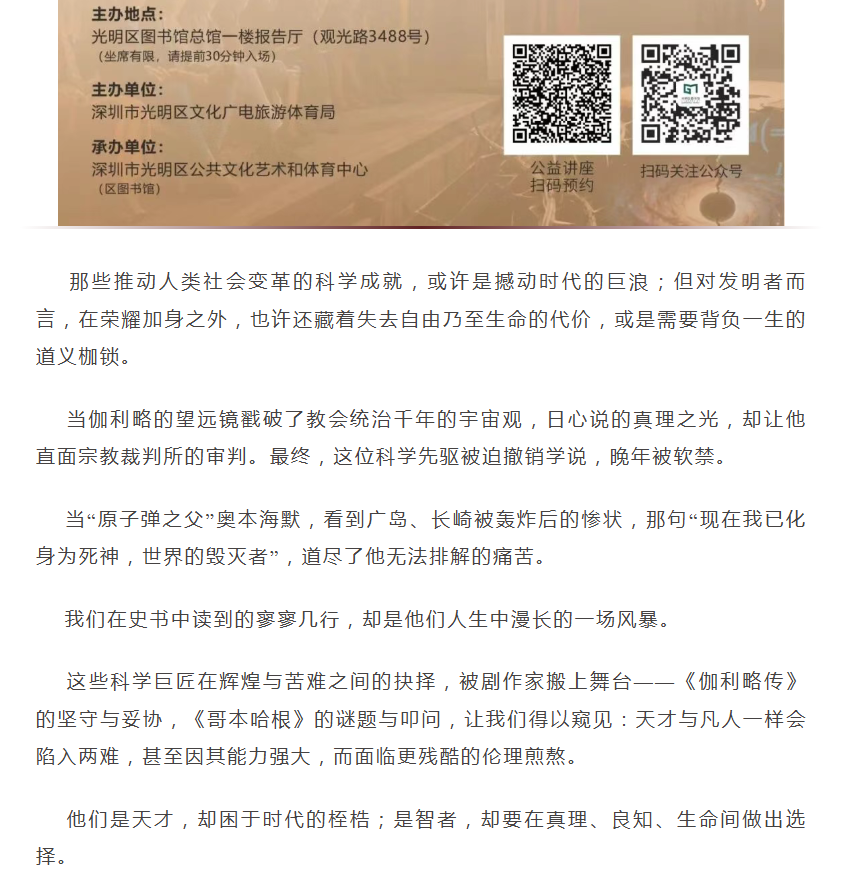 主办地点：
光明区图书馆总馆一楼报告厅（观光路3488号）
（坐席有限，请提前30分钟入场）

主办单位：
深圳市光明区文化广电旅游体育局

承办单位：
深圳市光明区公共文化艺术和体育中心
（区图书馆）

公益讲座
扫码预约

扫码关注公众号

那些推动人类社会变革的科学成就，或许是撼动时代的巨浪；但对发明者而言，在荣耀加身之外，也许还藏着失去自由乃至生命的代价，或是需要背负一生的道义枷锁。

当伽利略的望远镜戳破了教会统治千年的宇宙观，日心说的真理之光，却让他直面宗教裁判所的审判。最终，这位科学先驱被迫撤销学说，晚年被软禁。

当“原子弹之父”奥本海默，看到广岛、长崎被轰炸后的惨状，那句“现在我已化身为死神，世界的毁灭者”，道尽了他无法排解的痛苦。

我们在史书中读到的寥寥几行，却是他们人生中漫长的一场风暴。

这些科学巨匠在辉煌与苦难之间的抉择，被剧作家搬上舞台——《伽利略传》的坚守与妥协，《哥本哈根》的谜题与叩问，让我们得以窥见：天才与凡人一样会陷入两难，甚至因其能力强大，而面临更残酷的伦理煎熬。

他们是天才，却困于时代的桎梏；是智者，却要在真理、良知、生命间做出选择。